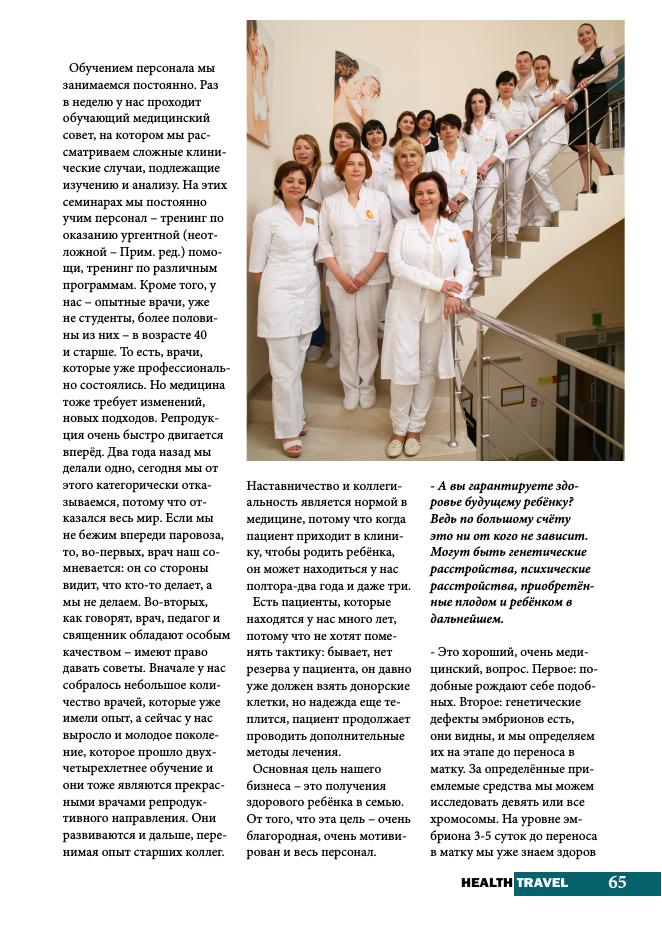 Обучением персонала мы занимаемся постоянно. Раз в неделю у нас проходит обучающий медицинский совет, на котором мы рассматриваем сложные клинические случаи, подлежащие изучению и анализу. На этих семинарах мы постоянно учим персонал – тренинг по оказанию ургентной (неотложной – Прим. ред.) помощи, тренинг по различным программам. Кроме того, у нас – опытные врачи, уже не студенты, более половины из них – в возрасте 40 и старше. То есть, врачи, которые уже профессионально состоялись. Но медицина тоже требует изменений, новых подходов. Репродукция очень быстро двигается вперёд. Два года назад мы делали одно, сегодня мы от этого категорически отказываемся, потому что отказался весь мир. Если мы не бежим впереди паровоза, то, во-первых, врач наш сомневается: он со стороны видит, что кто-то делает, а мы не делаем. Во-вторых, как говорят, врач, педагог и священник обладают особым качеством – имеют право давать советы. Вначале у нас собралось небольшое количество врачей, которые уже имели опыт, а сейчас у нас выросло и молодое поколение, которое прошло двухчетырехлетнее обучение и они тоже являются прекрасными врачами репродуктивного направления. Они развиваются и дальше, перенимая опыт старших коллег.

Наставничество и коллегиальность является нормой в медицине, потому что когда пациент приходит в клинику, чтобы родить ребёнка, он может находиться у нас полтора-два года и даже три.

Есть пациенты, которые находятся у нас много лет, потому что не хотят поменять тактику: бывает, нет резерва у пациента, он давно уже должен взять донорские клетки, но надежда еще теплится, пациент продолжает проводить дополнительные методы лечения.

Основная цель нашего бизнеса – это получения здорового ребёнка в семью. От того, что эта цель – очень благородная, очень мотивирован и весь персонал.

- А вы гарантируете здоровье будущему ребёнку? Ведь по большому счёту это ни от кого не зависит. Могут быть генетические расстройства, психические расстройства, приобретённые плодом и ребёнком в дальнейшем.

- Это хороший, очень медицинский, вопрос. Первое: подобные рождают себе подобных. Второе: генетические дефекты эмбрионов есть, они видны, и мы определяем их на этапе до переноса в матку. За определённые приемлемые средства мы можем исследовать девять или все хромосомы. На уровне эмбриона 3-5 суток до переноса в матку мы уже знаем здоров

HEALTH TRAVEL 65